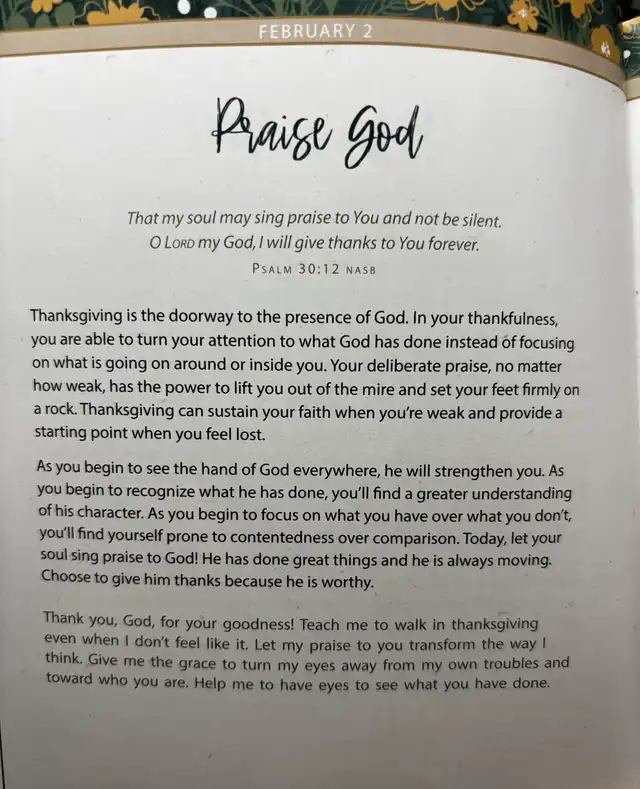 FEBRUARY 2

Praise God

That my soul may sing praise to You and not be silent. O LORD my God, I will give thanks to You forever.

PSALM 30:12 NASB

Thanksgiving is the doorway to the presence of God. In your thankfulness, you are able to turn your attention to what God has done instead of focusing on what is going on around or inside you. Your deliberate praise, no matter how weak, has the power to lift you out of the mire and set your feet firmly on a rock. Thanksgiving can sustain your faith when you're weak and provide a starting point when you feel lost.

As you begin to see the hand of God everywhere, he will strengthen you. As you begin to recognize what he has done, you'll find a greater understanding of his character. As you begin to focus on what you have over what you don't, you'll find yourself prone to contentedness over comparison. Today, let your soul sing praise to God! He has done great things and he is always moving. Choose to give him thanks because he is worthy.

Thank you, God, for your goodness! Teach me to walk in thanksgiving even when I don't feel like it. Let my praise to you transform the way I think. Give me the grace to turn my eyes away from my own troubles and toward who you are. Help me to have eyes to see what you have done.